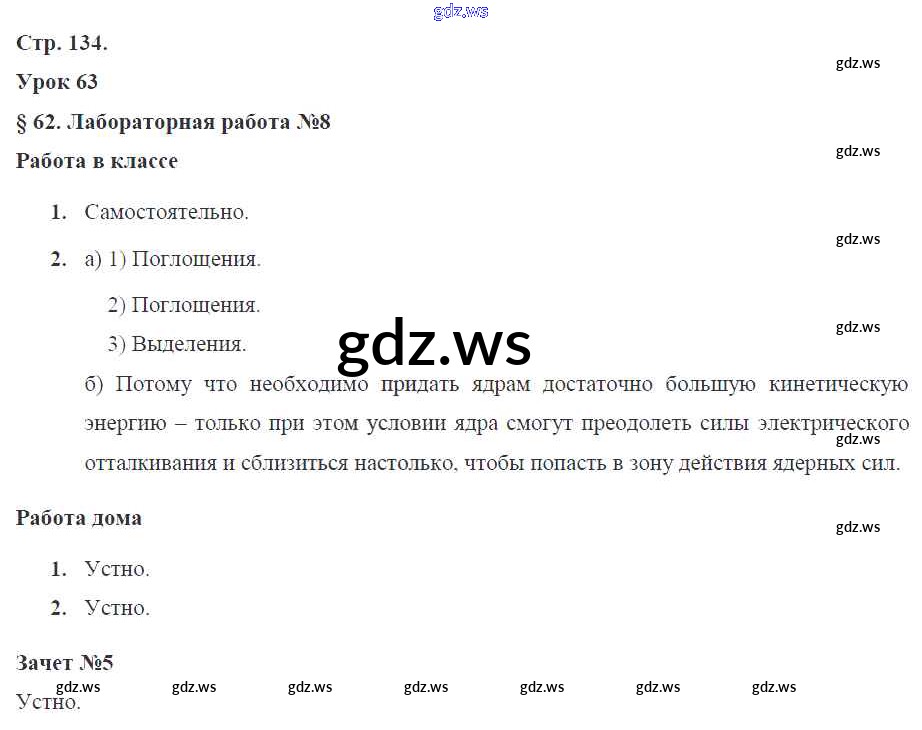 Стр. 134.

Урок 63

§ 62. Лабораторная работа №8

Работа в классе

1. Самостоятельно.

2. а) 1) Поглощения.

2) Поглощения.

3) Выделения.

б) Потому что необходимо придать ядрам достаточно большую кинетическую энергию – только при этом условии ядра смогут преодолеть силы электрического отталкивания и сблизиться настолько, чтобы попасть в зону действия ядерных сил.

Работа дома

1. Устно.

2. Устно.

Зачет №5

Устно.

gdz.ws